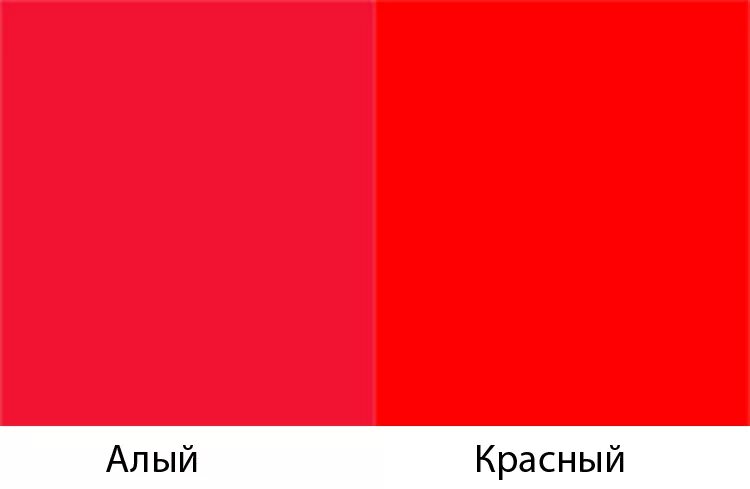 Алый

Красный